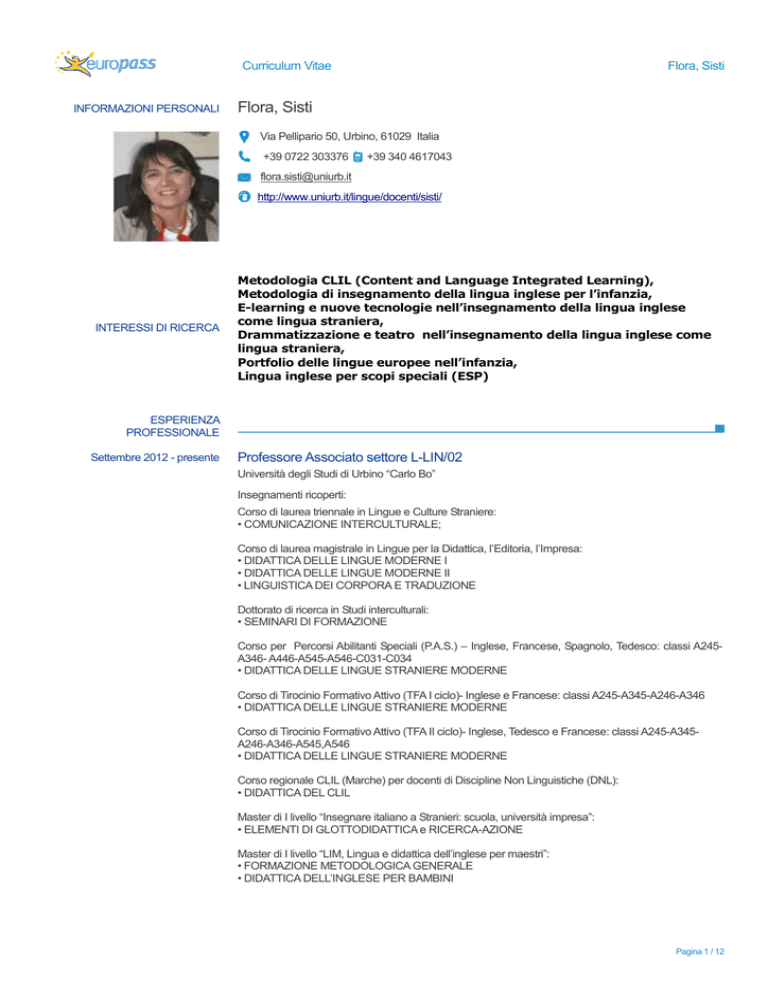 europass

Curriculum Vitae

Flora, Sisti

INFORMAZIONI PERSONALI

Flora, Sisti

Via Pellipario 50, Urbino, 61029 Italia

+39 0722 303376 +39 340 4617043

flora.sisti@uniurb.it

http://www.uniurb.it/lingue/docenti/sisti/

INTERESSI DI RICERCA

Metodologia CLIL (Content and Language Integrated Learning), Metodologia di insegnamento della lingua inglese per l'infanzia, E-learning e nuove tecnologie nell'insegnamento della lingua inglese come lingua straniera, Drammatizzazione e teatro nell'insegnamento della lingua inglese come lingua straniera, Portfolio delle lingue europee nell'infanzia, Lingua inglese per scopi speciali (ESP)

ESPERIENZA PROFESSIONALE

Settembre 2012 - presente

Professore Associato settore L-LIN/02

Università degli Studi di Urbino "Carlo Bo"

Insegnamenti ricoperti:

Corso di laurea triennale in Lingue e Culture Straniere:
• COMUNICAZIONE INTERCULTURALE;

Corso di laurea magistrale in Lingue per la Didattica, l'Editoria, l'Impresa:
• DIDATTICA DELLE LINGUE MODERNE I
• DIDATTICA DELLE LINGUE MODERNE II
• LINGUISTICA DEI CORPORA E TRADUZIONE

Dottorato di ricerca in Studi interculturali:
• SEMINARI DI FORMAZIONE

Corso per Percorsi Abilitanti Speciali (P.A.S.) – Inglese, Francese, Spagnolo, Tedesco: classi A245-A346- A446-A545-A546-C031-C034
• DIDATTICA DELLE LINGUE STRANIERE MODERNE

Corso di Tirocinio Formativo Attivo (TFA I ciclo)- Inglese e Francese: classi A245-A345-A246-A346
• DIDATTICA DELLE LINGUE STRANIERE MODERNE

Corso di Tirocinio Formativo Attivo (TFA II ciclo)- Inglese, Tedesco e Francese: classi A245-A345-A246-A346-A545,A546
• DIDATTICA DELLE LINGUE STRANIERE MODERNE

Corso regionale CLIL (Marche) per docenti di Discipline Non Linguistiche (DNL):
• DIDATTICA DEL CLIL

Master di I livello "Insegnare italiano a Stranieri: scuola, università impresa":
• ELEMENTI DI GLOTTODIDATTICA e RICERCA-AZIONE

Master di I livello "LIM, Lingua e didattica dell'inglese per maestri":
• FORMAZIONE METODOLOGICA GENERALE
• DIDATTICA DELL'INGLESE PER BAMBINI

Pagina 1 / 12